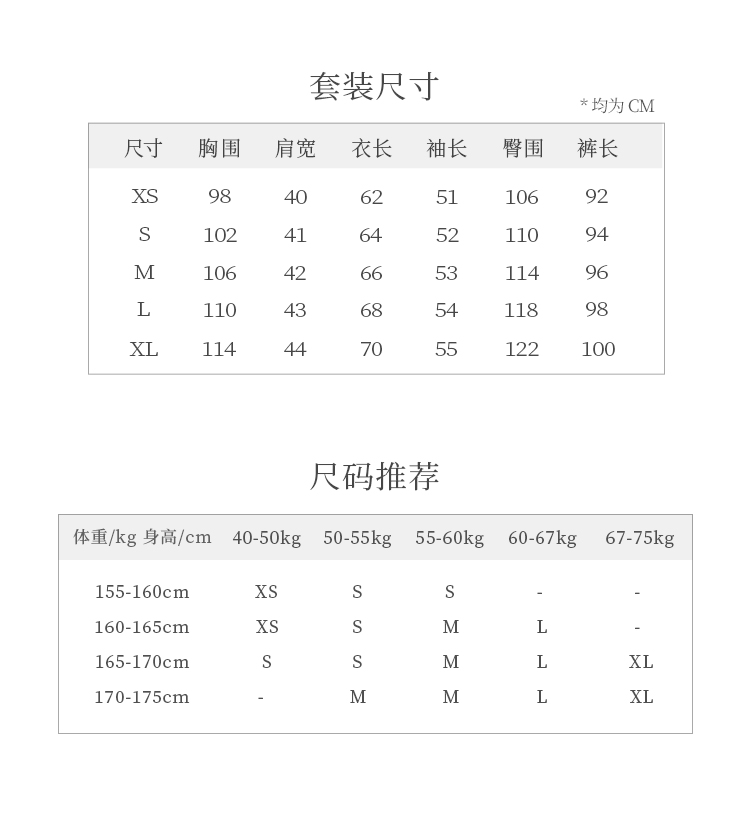 套装尺寸

* 均为 CM

| 尺寸 | 胸围 | 肩宽 | 衣长 | 袖长 | 臀围 | 裤长 |
|---|---|---|---|---|---|---|
| XS | 98 | 40 | 62 | 51 | 106 | 92 |
| S | 102 | 41 | 64 | 52 | 110 | 94 |
| M | 106 | 42 | 66 | 53 | 114 | 96 |
| L | 110 | 43 | 68 | 54 | 118 | 98 |
| XL | 114 | 44 | 70 | 55 | 122 | 100 |

尺码推荐

| 体重/kg 身高/cm | 40-50kg | 50-55kg | 55-60kg | 60-67kg | 67-75kg |
|---|---|---|---|---|---|
| 155-160cm | XS | S | S | - | - |
| 160-165cm | XS | S | M | L | - |
| 165-170cm | S | S | M | L | XL |
| 170-175cm | - | M | M | L | XL |